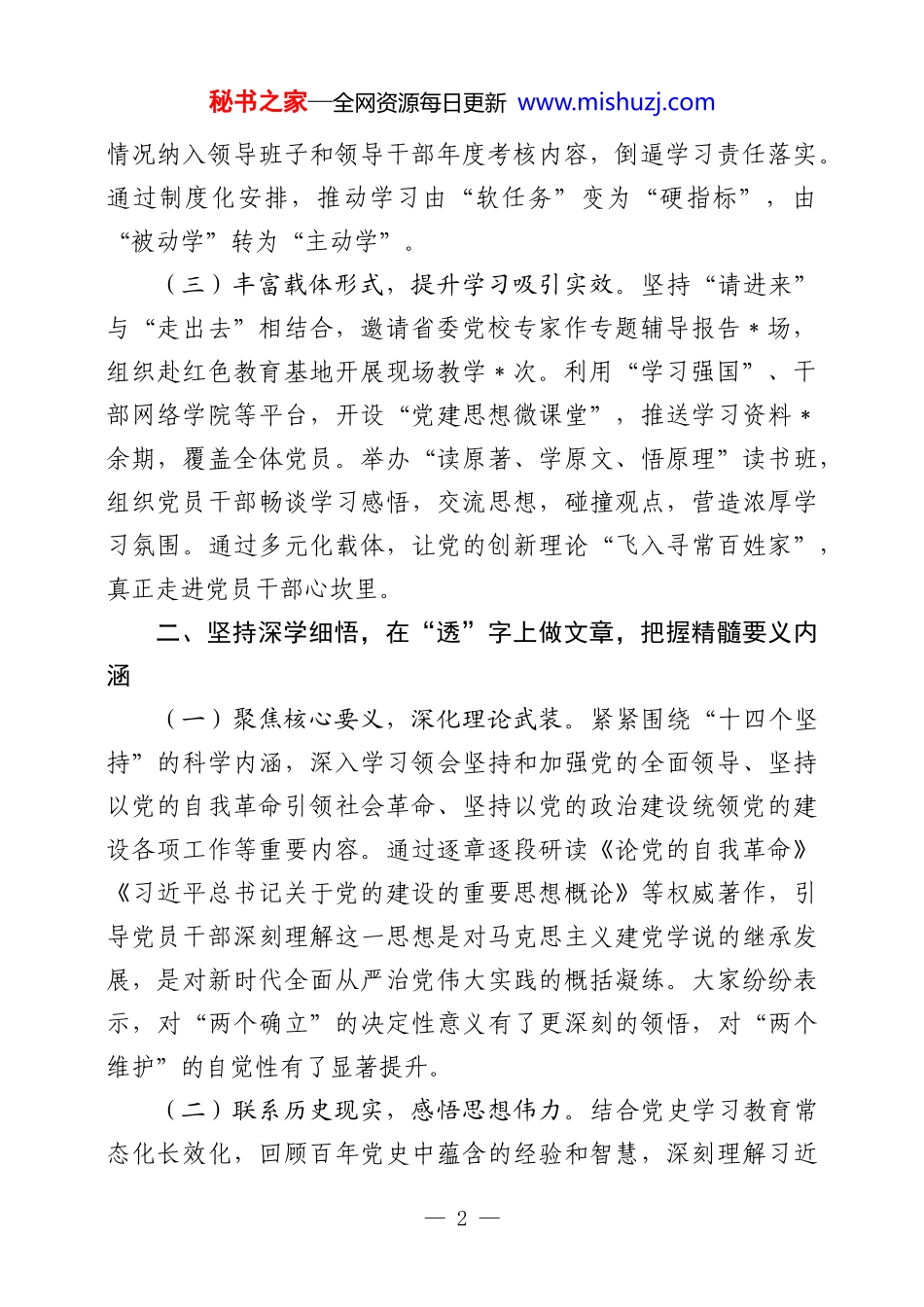 秘书之家—全网资源每日更新 www.mishuzj.com

情况纳入领导班子和领导干部年度考核内容，倒逼学习责任落实。通过制度化安排，推动学习由“软任务”变为“硬指标”，由“被动学”转为“主动学”。

（三）丰富载体形式，提升学习吸引实效。坚持“请进来”与“走出去”相结合，邀请省委党校专家作专题辅导报告＊场，组织赴红色教育基地开展现场教学＊次。利用“学习强国”、干部网络学院等平台，开设“党建思想微课堂”，推送学习资料＊余期，覆盖全体党员。举办“读原著、学原文、悟原理”读书班，组织党员干部畅谈学习感悟，交流思想，碰撞观点，营造浓厚学习氛围。通过多元化载体，让党的创新理论“飞入寻常百姓家”，真正走进党员干部心坎里。

二、坚持深学细悟，在“透”字上做文章，把握精髓要义内涵

（一）聚焦核心要义，深化理论武装。紧紧围绕“十四个坚持”的科学内涵，深入学习领会坚持和加强党的全面领导、坚持以党的自我革命引领社会革命、坚持以党的政治建设统领党的建设各项工作等重要内容。通过逐章逐段研读《论党的自我革命》《习近平总书记关于党的建设的重要思想概论》等权威著作，引导党员干部深刻理解这一思想是对马克思主义建党学说的继承发展，是对新时代全面从严治党伟大实践的概括凝练。大家纷纷表示，对“两个确立”的决定性意义有了更深刻的领悟，对“两个维护”的自觉性有了显著提升。

（二）联系历史现实，感悟思想伟力。结合党史学习教育常态化长效化，回顾百年党史中蕴含的经验和智慧，深刻理解习近

— 2 —